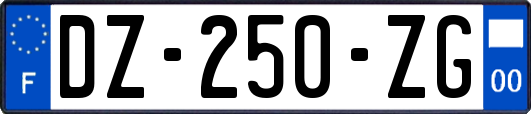 F
DZ-250-ZG
00